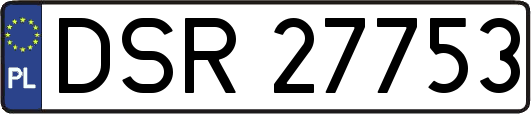 PL
DSR 27753